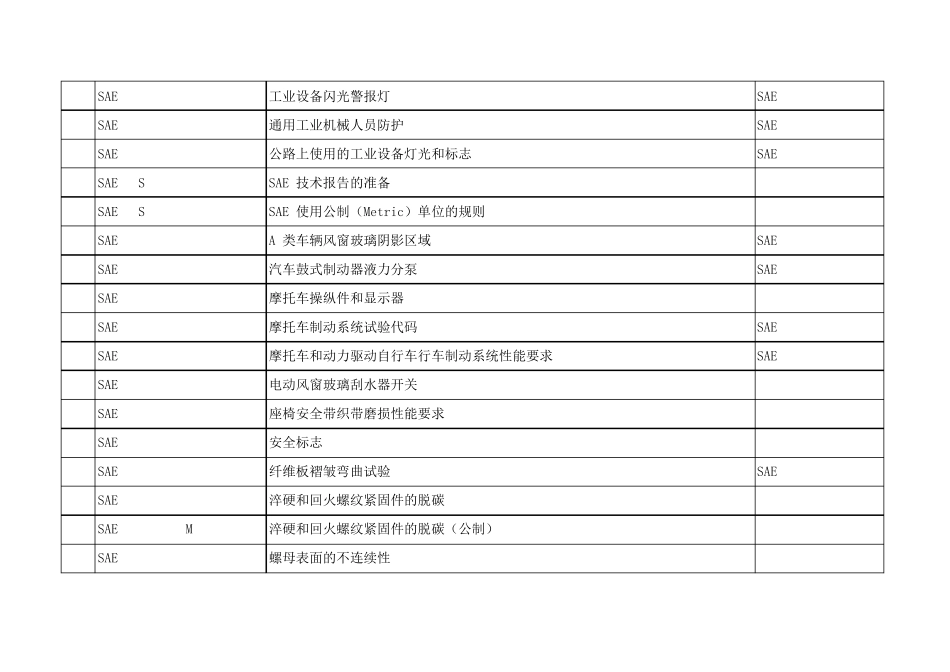 | | | | |
|---|---|---|---|
| | SAE | 工业设备闪光警报灯 | SAE |
| | SAE | 通用工业机械人员防护 | SAE |
| | SAE | 公路上使用的工业设备灯光和标志 | SAE |
| | SAE S | SAE 技术报告的准备 | |
| | SAE S | SAE 使用公制（Metric）单位的规则 | |
| | SAE | A 类车辆风窗玻璃阴影区域 | SAE |
| | SAE | 汽车鼓式制动器液力分泵 | SAE |
| | SAE | 摩托车操纵件和显示器 | |
| | SAE | 摩托车制动系统试验代码 | SAE |
| | SAE | 摩托车和动力驱动自行车行车制动系统性能要求 | SAE |
| | SAE | 电动风窗玻璃刮水器开关 | |
| | SAE | 座椅安全带织带磨损性能要求 | |
| | SAE | 安全标志 | |
| | SAE | 纤维板褶皱弯曲试验 | SAE |
| | SAE | 淬硬和回火螺纹紧固件的脱碳 | |
| | SAE M | 淬硬和回火螺纹紧固件的脱碳（公制） | |
| | SAE | 螺母表面的不连续性 | |